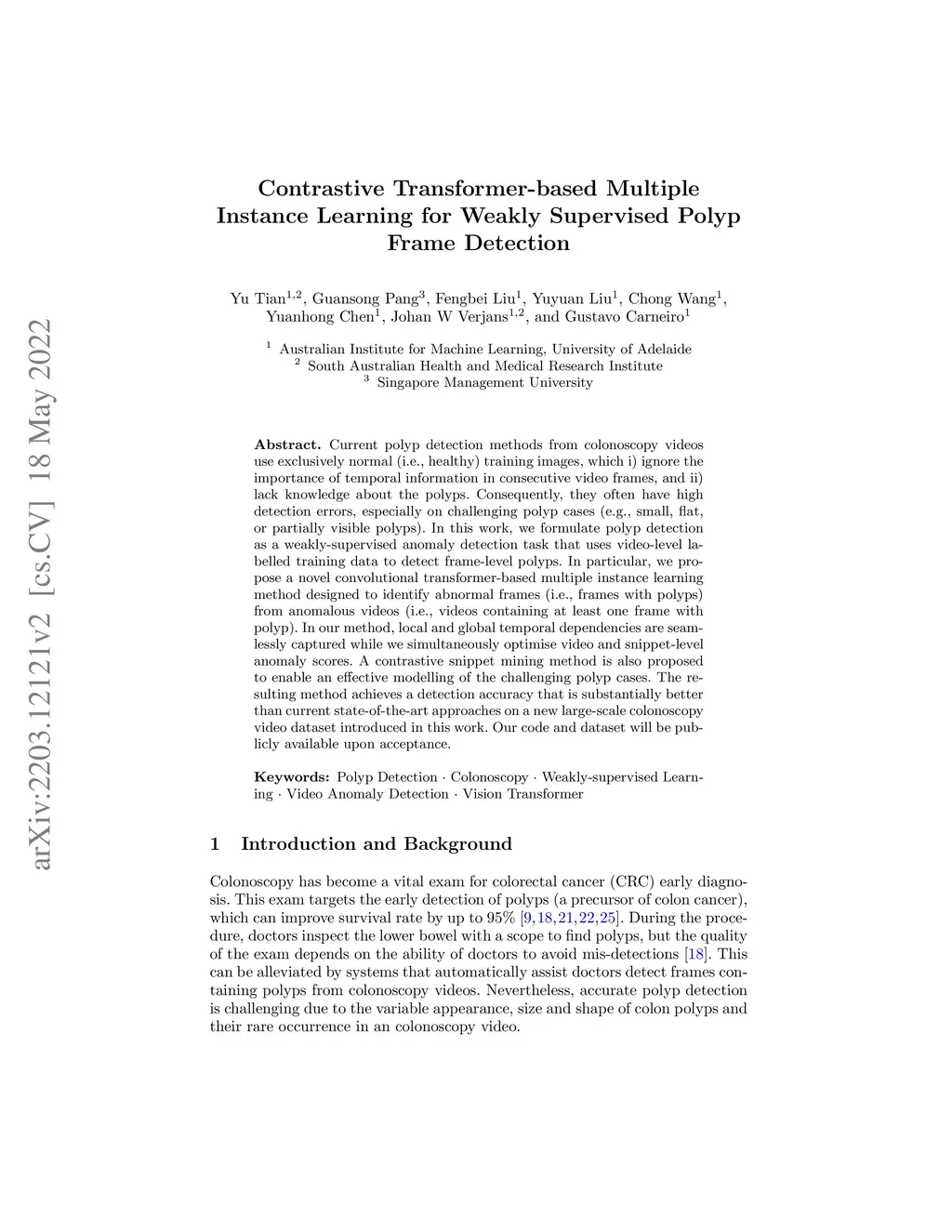 arXiv:2203.12121v2 [cs.CV] 18 May 2022

Contrastive Transformer-based Multiple Instance Learning for Weakly Supervised Polyp Frame Detection

Yu Tian$^{1,2}$, Guansong Pang$^{3}$, Fengbei Liu$^{1}$, Yuyuan Liu$^{1}$, Chong Wang$^{1}$, Yuanhong Chen$^{1}$, Johan W Verjans$^{1,2}$, and Gustavo Carneiro$^{1}$

$^{1}$ Australian Institute for Machine Learning, University of Adelaide
$^{2}$ South Australian Health and Medical Research Institute
$^{3}$ Singapore Management University

Abstract. Current polyp detection methods from colonoscopy videos use exclusively normal (i.e., healthy) training images, which i) ignore the importance of temporal information in consecutive video frames, and ii) lack knowledge about the polyps. Consequently, they often have high detection errors, especially on challenging polyp cases (e.g., small, flat, or partially visible polyps). In this work, we formulate polyp detection as a weakly-supervised anomaly detection task that uses video-level labelled training data to detect frame-level polyps. In particular, we propose a novel convolutional transformer-based multiple instance learning method designed to identify abnormal frames (i.e., frames with polyps) from anomalous videos (i.e., videos containing at least one frame with polyp). In our method, local and global temporal dependencies are seamlessly captured while we simultaneously optimise video and snippet-level anomaly scores. A contrastive snippet mining method is also proposed to enable an effective modelling of the challenging polyp cases. The resulting method achieves a detection accuracy that is substantially better than current state-of-the-art approaches on a new large-scale colonoscopy video dataset introduced in this work. Our code and dataset will be publicly available upon acceptance.

Keywords: Polyp Detection · Colonoscopy · Weakly-supervised Learning · Video Anomaly Detection · Vision Transformer

1 Introduction and Background

Colonoscopy has become a vital exam for colorectal cancer (CRC) early diagnosis. This exam targets the early detection of polyps (a precursor of colon cancer), which can improve survival rate by up to 95% [9,18,21,22,25]. During the procedure, doctors inspect the lower bowel with a scope to find polyps, but the quality of the exam depends on the ability of doctors to avoid mis-detections [18]. This can be alleviated by systems that automatically assist doctors detect frames containing polyps from colonoscopy videos. Nevertheless, accurate polyp detection is challenging due to the variable appearance, size and shape of colon polyps and their rare occurrence in an colonoscopy video.